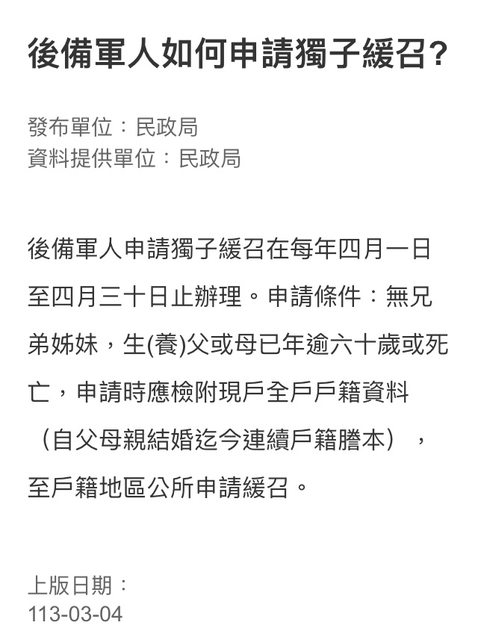 後備軍人如何申請獨子緩召?

發布單位：民政局
資料提供單位：民政局

後備軍人申請獨子緩召在每年四月一日至四月三十日止辦理。申請條件：無兄弟姊妹，生(養)父或母已年逾六十歲或死亡，申請時應檢附現戶全戶戶籍資料（自父母親結婚迄今連續戶籍謄本），至戶籍地區公所申請緩召。

上版日期：
113-03-04